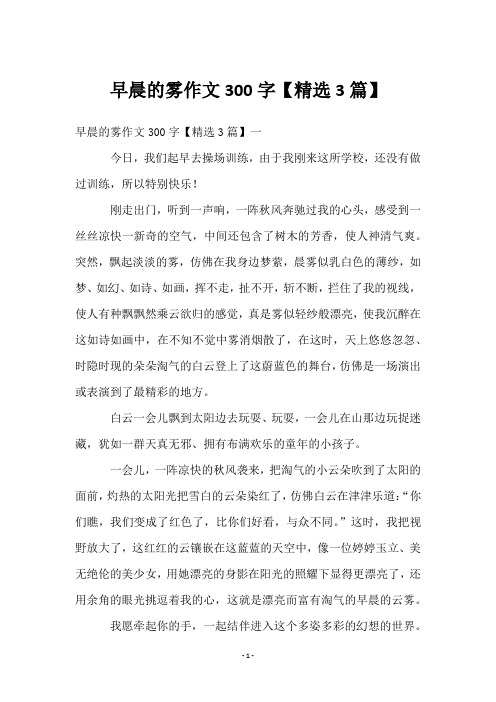 早晨的雾作文 300 字【精选 3 篇】

早晨的雾作文 300 字【精选 3 篇】一

今日，我们起早去操场训练，由于我刚来这所学校，还没有做过训练，所以特别快乐！

刚走出门，听到一声响，一阵秋风奔驰过我的心头，感受到一丝丝凉快一新奇的空气，中间还包含了树木的芳香，使人神清气爽。突然，飘起淡淡的雾，仿佛在我身边梦萦，晨雾似乳白色的薄纱，如梦、如幻、如诗、如画，挥不走，扯不开，斩不断，拦住了我的视线，使人有种飘飘然乘云欲归的感觉，真是雾似轻纱般漂亮，使我沉醉在这如诗如画中，在不知不觉中雾消烟散了，在这时，天上悠悠忽忽、时隐时现的朵朵淘气的白云登上了这蔚蓝色的舞台，仿佛是一场演出或表演到了最精彩的地方。

白云一会儿飘到太阳边去玩耍、玩耍，一会儿在山那边玩捉迷藏，犹如一群天真无邪、拥有布满欢乐的童年的小孩子。

一会儿，一阵凉快的秋风袭来，把淘气的小云朵吹到了太阳的面前，灼热的太阳光把雪白的云朵染红了，仿佛白云在津津乐道：“你们瞧，我们变成了红色了，比你们好看，与众不同。”这时，我把视野放大了，这红红的云镶嵌在这蓝蓝的天空中，像一位婷婷玉立、美无绝伦的美少女，用她漂亮的身影在阳光的照耀下显得更漂亮了，还用余角的眼光挑逗着我的心，这就是漂亮而富有淘气的早晨的云雾。

我愿牵起你的手，一起结伴进入这个多姿多彩的幻想的世界。

- 1 -